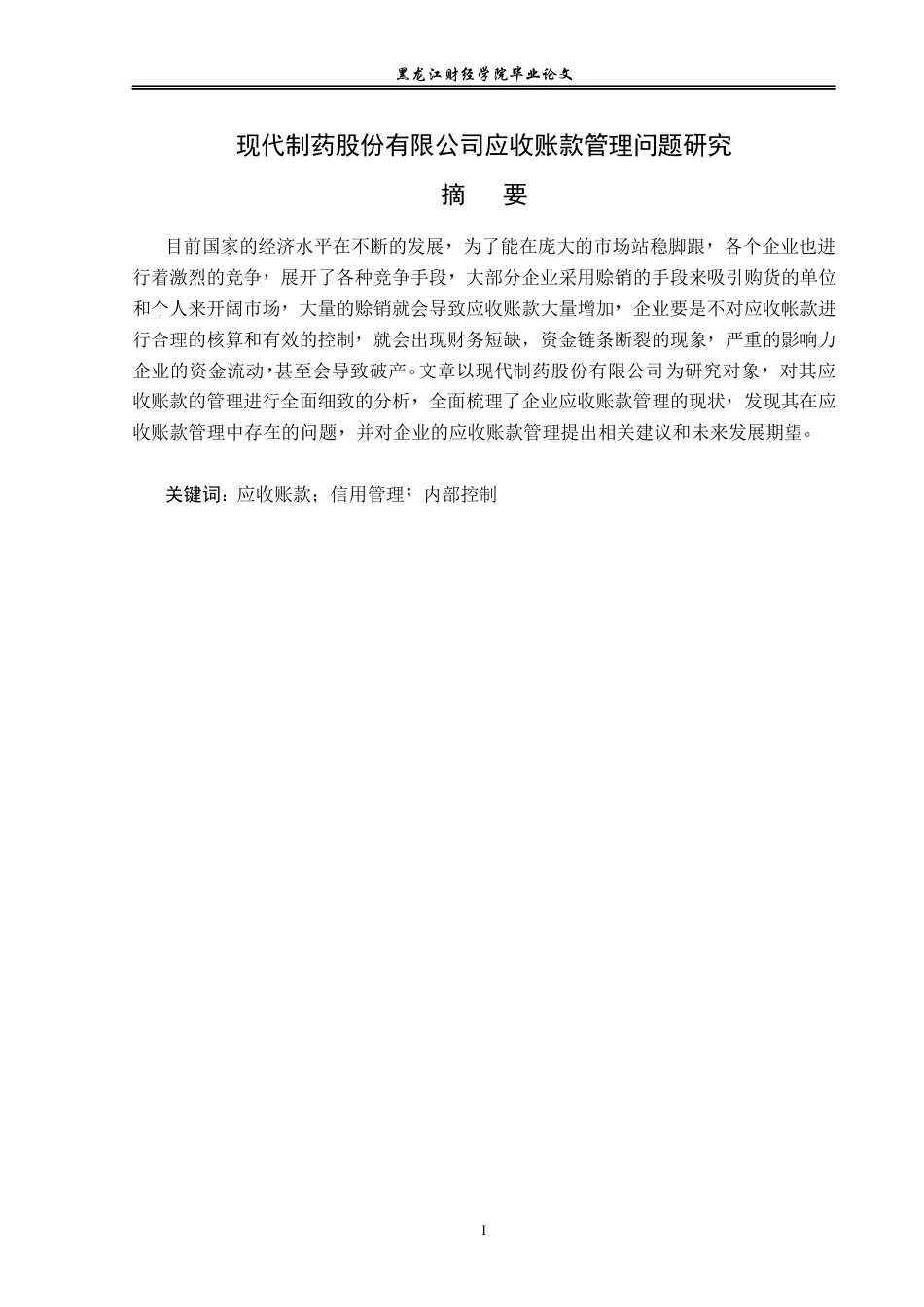 黑龙江财经学院毕业论文

现代制药股份有限公司应收账款管理问题研究

摘　要

目前国家的经济水平在不断的发展，为了能在庞大的市场站稳脚跟，各个企业也进行着激烈的竞争，展开了各种竞争手段，大部分企业采用赊销的手段来吸引购货的单位和个人来开阔市场，大量的赊销就会导致应收账款大量增加，企业要是不对应收帐款进行合理的核算和有效的控制，就会出现财务短缺，资金链条断裂的现象，严重的影响力企业的资金流动，甚至会导致破产。文章以现代制药股份有限公司为研究对象，对其应收账款的管理进行全面细致的分析，全面梳理了企业应收账款管理的现状，发现其在应收账款管理中存在的问题，并对企业的应收账款管理提出相关建议和未来发展期望。

关键词：应收账款；信用管理；内部控制

I